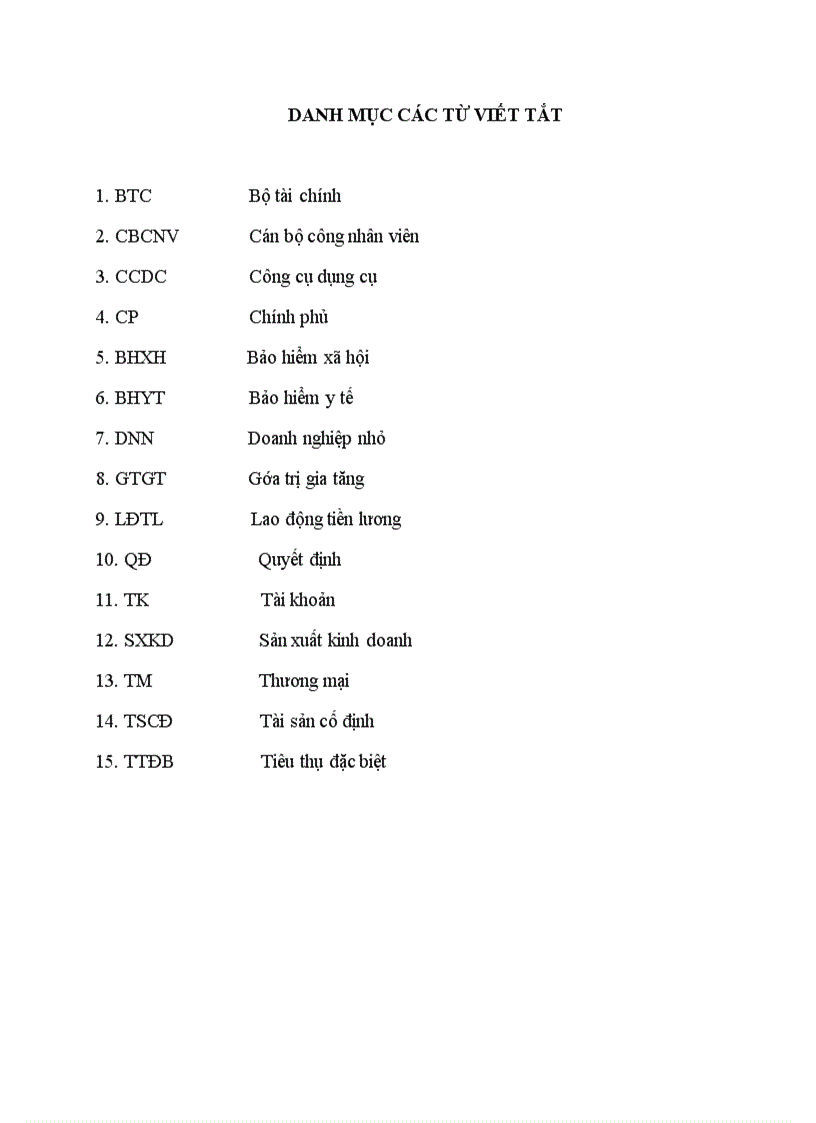 DANH MỤC CÁC TỪ VIẾT TẮT

1. BTC Bộ tài chính

2. CBCNV Cán bộ công nhân viên

3. CCDC Công cụ dụng cụ

4. CP Chính phủ

5. BHXH Bảo hiểm xã hội

6. BHYT Bảo hiểm y tế

7. DNN Doanh nghiệp nhỏ

8. GTGT Góa trị gia tăng

9. LĐTL Lao động tiền lương

10. QĐ Quyết định

11. TK Tài khoản

12. SXKD Sản xuất kinh doanh

13. TM Thương mại

14. TSCĐ Tài sản cố định

15. TTĐB Tiêu thụ đặc biệt